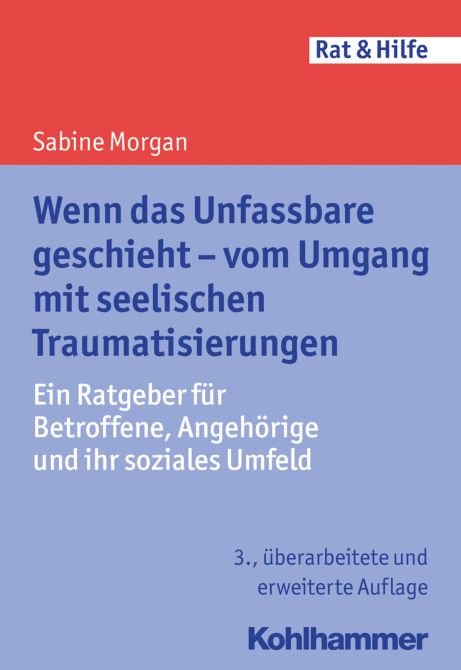 Rat & Hilfe

Sabine Morgan

Wenn das Unfassbare geschieht – vom Umgang mit seelischen Traumatisierungen

Ein Ratgeber für Betroffene, Angehörige und ihr soziales Umfeld

3., überarbeitete und erweiterte Auflage

Kohlhammer